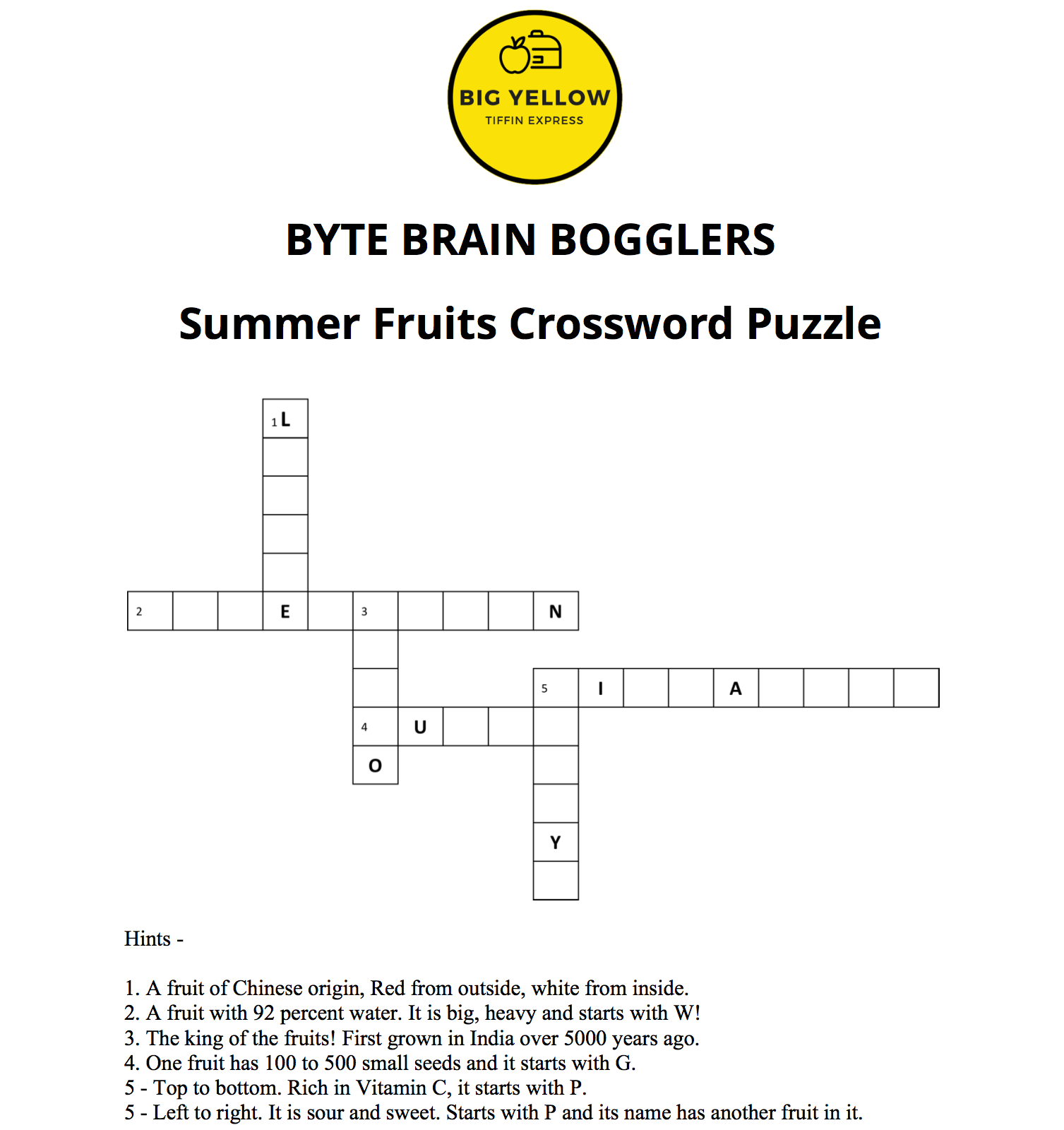 BIG YELLOW
TIFFIN EXPRESS

BYTE BRAIN BOGGLERS

Summer Fruits Crossword Puzzle

1 L
2 E 3 N
5 I A
4 U
O
Y

Hints -

1. A fruit of Chinese origin, Red from outside, white from inside.
2. A fruit with 92 percent water. It is big, heavy and starts with W!
3. The king of the fruits! First grown in India over 5000 years ago.
4. One fruit has 100 to 500 small seeds and it starts with G.
5 - Top to bottom. Rich in Vitamin C, it starts with P.
5 - Left to right. It is sour and sweet. Starts with P and its name has another fruit in it.